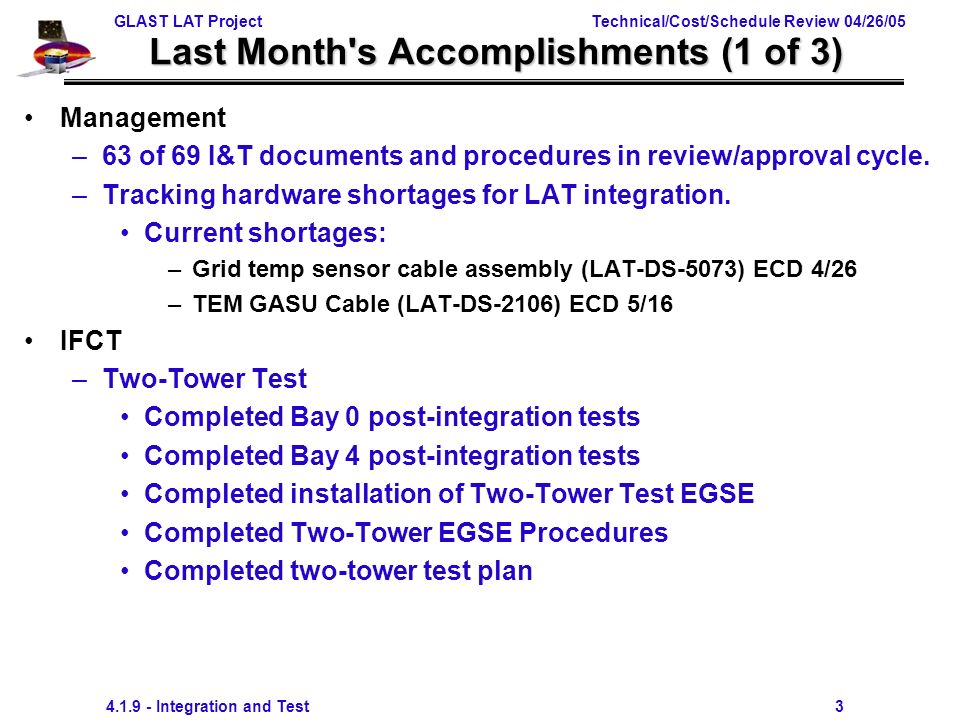 GLAST LAT Project

Technical/Cost/Schedule Review 04/26/05

Last Month's Accomplishments (1 of 3)

• Management
– 63 of 69 I&T documents and procedures in review/approval cycle.
– Tracking hardware shortages for LAT integration.
• Current shortages:
– Grid temp sensor cable assembly (LAT-DS-5073) ECD 4/26
– TEM GASU Cable (LAT-DS-2106) ECD 5/16

• IFCT
– Two-Tower Test
• Completed Bay 0 post-integration tests
• Completed Bay 4 post-integration tests
• Completed installation of Two-Tower Test EGSE
• Completed Two-Tower EGSE Procedures
• Completed two-tower test plan

4.1.9 - Integration and Test

3